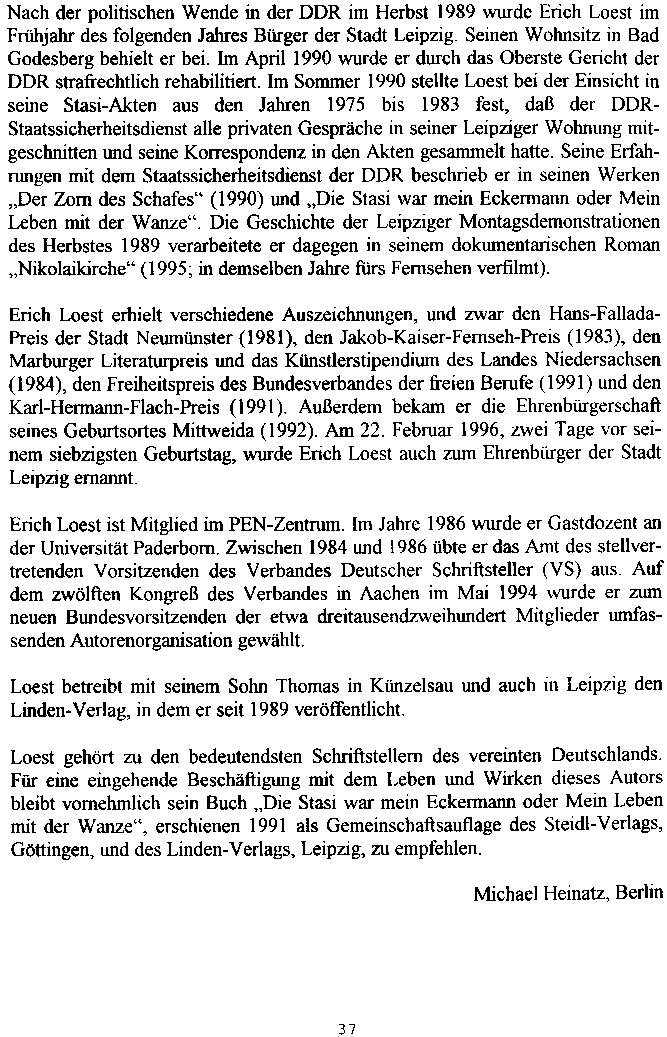 Nach der politischen Wende in der DDR im Herbst 1989 wurde Erich Loest im Frühjahr des folgenden Jahres Bürger der Stadt Leipzig. Seinen Wohnsitz in Bad Godesberg behielt er bei. Im April 1990 wurde er durch das Oberste Gericht der DDR strafrechtlich rehabilitiert. Im Sommer 1990 stellte Loest bei der Einsicht in seine Stasi-Akten aus den Jahren 1975 bis 1983 fest, daß der DDR-Staatssicherheitsdienst alle privaten Gespräche in seiner Leipziger Wohnung mitgeschnitten und seine Korrespondenz in den Akten gesammelt hatte. Seine Erfahrungen mit dem Staatssicherheitsdienst der DDR beschrieb er in seinen Werken „Der Zorn des Schafes“ (1990) und „Die Stasi war mein Eckermann oder Mein Leben mit der Wanze“. Die Geschichte der Leipziger Montagsdemonstrationen des Herbstes 1989 verarbeitete er dagegen in seinem dokumentarischen Roman „Nikolaikirche“ (1995; in demselben Jahre fürs Fernsehen verfilmt).

Erich Loest erhielt verschiedene Auszeichnungen, und zwar den Hans-Fallada-Preis der Stadt Neumünster (1981), den Jakob-Kaiser-Fernseh-Preis (1983), den Marburger Literaturpreis und das Künstlerstipendium des Landes Niedersachsen (1984), den Freiheitspreis des Bundesverbandes der freien Berufe (1991) und den Karl-Hermann-Flach-Preis (1991). Außerdem bekam er die Ehrenbürgerschaft seines Geburtsortes Mittweida (1992). Am 22. Februar 1996, zwei Tage vor seinem siebzigsten Geburtstag, wurde Erich Loest auch zum Ehrenbürger der Stadt Leipzig ernannt.

Erich Loest ist Mitglied im PEN-Zentrum. Im Jahre 1986 wurde er Gastdozent an der Universität Paderborn. Zwischen 1984 und 1986 übte er das Amt des stellvertretenden Vorsitzenden des Verbandes Deutscher Schriftsteller (VS) aus. Auf dem zwölften Kongreß des Verbandes in Aachen im Mai 1994 wurde er zum neuen Bundesvorsitzenden der etwa dreitausendzweihundert Mitglieder umfassenden Autorenorganisation gewählt.

Loest betreibt mit seinem Sohn Thomas in Künzelsau und auch in Leipzig den Linden-Verlag, in dem er seit 1989 veröffentlicht.

Loest gehört zu den bedeutendsten Schriftstellern des vereinten Deutschlands. Für eine eingehende Beschäftigung mit dem Leben und Wirken dieses Autors bleibt vornehmlich sein Buch „Die Stasi war mein Eckermann oder Mein Leben mit der Wanze“, erschienen 1991 als Gemeinschaftsauflage des Steidl-Verlags, Göttingen, und des Linden-Verlags, Leipzig, zu empfehlen.

Michael Heinatz, Berlin

37